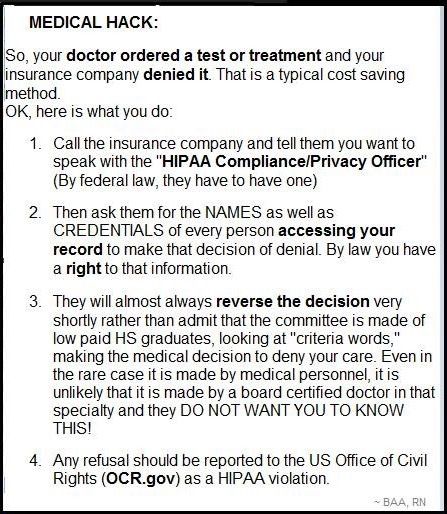 MEDICAL HACK:

So, your doctor ordered a test or treatment and your insurance company denied it. That is a typical cost saving method.
OK, here is what you do:

1. Call the insurance company and tell them you want to speak with the "HIPAA Compliance/Privacy Officer" (By federal law, they have to have one)

2. Then ask them for the NAMES as well as CREDENTIALS of every person accessing your record to make that decision of denial. By law you have a right to that information.

3. They will almost always reverse the decision very shortly rather than admit that the committee is made of low paid HS graduates, looking at "criteria words," making the medical decision to deny your care. Even in the rare case it is made by medical personnel, it is unlikely that it is made by a board certified doctor in that specialty and they DO NOT WANT YOU TO KNOW THIS!

4. Any refusal should be reported to the US Office of Civil Rights (OCR.gov) as a HIPAA violation.

~ BAA, RN